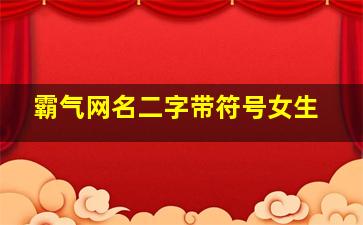 霸气网名二字带符号女生